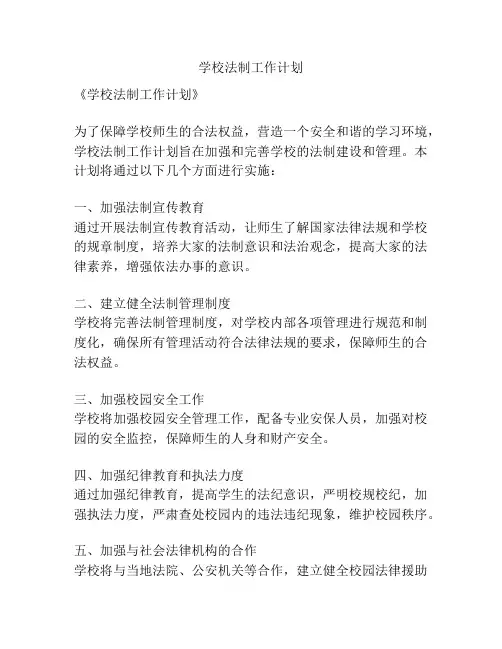 学校法制工作计划

《学校法制工作计划》

为了保障学校师生的合法权益，营造一个安全和谐的学习环境，学校法制工作计划旨在加强和完善学校的法制建设和管理。本计划将通过以下几个方面进行实施：

一、加强法制宣传教育
通过开展法制宣传教育活动，让师生了解国家法律法规和学校的规章制度，培养大家的法制意识和法治观念，提高大家的法律素养，增强依法办事的意识。

二、建立健全法制管理制度
学校将完善法制管理制度，对学校内部各项管理进行规范和制度化，确保所有管理活动符合法律法规的要求，保障师生的合法权益。

三、加强校园安全工作
学校将加强校园安全管理工作，配备专业安保人员，加强对校园的安全监控，保障师生的人身和财产安全。

四、加强纪律教育和执法力度
通过加强纪律教育，提高学生的法纪意识，严明校规校纪，加强执法力度，严肃查处校园内的违法违纪现象，维护校园秩序。

五、加强与社会法律机构的合作
学校将与当地法院、公安机关等合作，建立健全校园法律援助